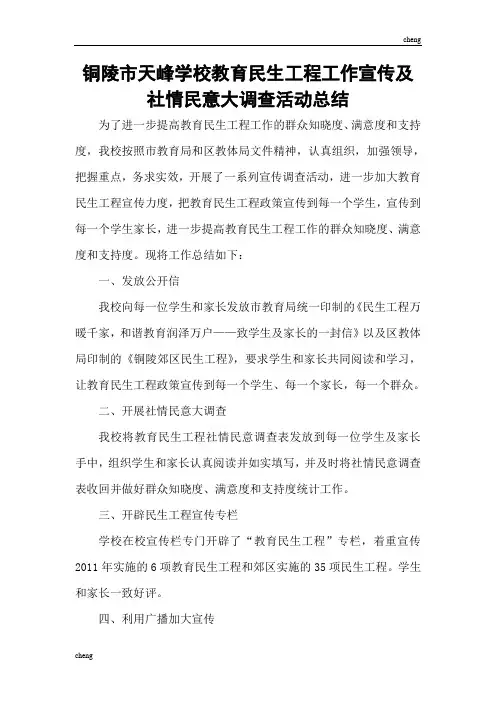 cheng

铜陵市天峰学校教育民生工程工作宣传及社情民意大调查活动总结

为了进一步提高教育民生工程工作的群众知晓度、满意度和支持度，我校按照市教育局和区教体局文件精神，认真组织，加强领导，把握重点，务求实效，开展了一系列宣传调查活动，进一步加大教育民生工程宣传力度，把教育民生工程政策宣传到每一个学生，宣传到每一个学生家长，进一步提高教育民生工程工作的群众知晓度、满意度和支持度。现将工作总结如下：

一、发放公开信

我校向每一位学生和家长发放市教育局统一印制的《民生工程万暖千家，和谐教育润泽万户——致学生及家长的一封信》以及区教体局印制的《铜陵郊区民生工程》，要求学生和家长共同阅读和学习，让教育民生工程政策宣传到每一个学生、每一个家长，每一个群众。

二、开展社情民意大调查

我校将教育民生工程社情民意调查表发放到每一位学生及家长手中，组织学生和家长认真阅读并如实填写，并及时将社情民意调查表收回并做好群众知晓度、满意度和支持度统计工作。

三、开辟民生工程宣传专栏

学校在校宣传栏专门开辟了“教育民生工程”专栏，着重宣传2011年实施的6项教育民生工程和郊区实施的35项民生工程。学生和家长一致好评。

四、利用广播加大宣传

cheng